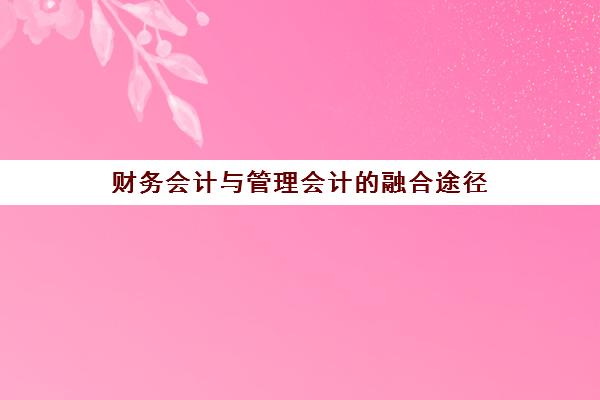 财务会计与管理会计的融合途径